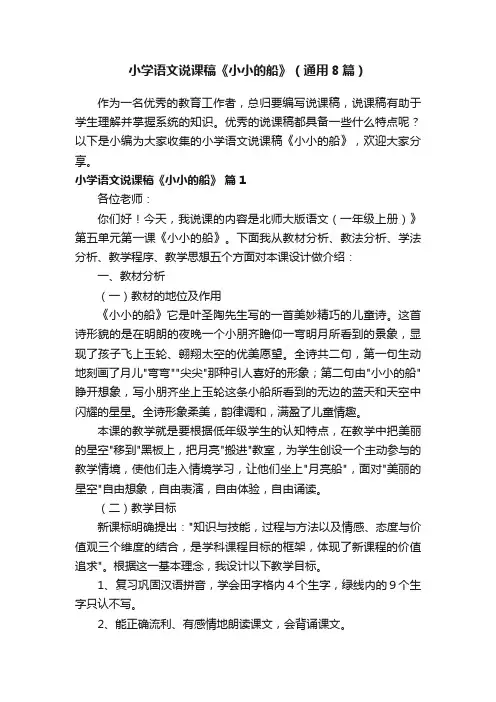 小学语文说课稿《小小的船》（通用8篇）

作为一名优秀的教育工作者，总归要编写说课稿，说课稿有助于学生理解并掌握系统的知识。优秀的说课稿都具备一些什么特点呢？以下是小编为大家收集的小学语文说课稿《小小的船》，欢迎大家分享。

小学语文说课稿《小小的船》 篇1

各位老师：

你们好！今天，我说课的内容是北师大版语文（一年级上册）》第五单元第一课《小小的船》。下面我从教材分析、教法分析、学法分析、教学程序、教学思想五个方面对本课设计做介绍：

一、教材分析

（一）教材的地位及作用

《小小的船》它是叶圣陶先生写的一首美妙精巧的儿童诗。这首诗形貌的是在明朗的夜晚一个小朋齐瞻仰一弯明月所看到的景象，显现了孩子飞上玉轮、翱翔太空的优美愿望。全诗共二句，第一句生动地刻画了月儿"弯弯""尖尖"那种引人喜好的形象；第二句由"小小的船"睁开想象，写小朋齐坐上玉轮这条小船所看到的无边的蓝天和天空中闪耀的星星。全诗形象柔美，韵律调和，满盈了儿童情趣。

本课的教学就是要根据低年级学生的认知特点，在教学中把美丽的星空"移到"黑板上，把月亮"搬进"教室，为学生创设一个主动参与的教学情境，使他们走入情境学习，让他们坐上"月亮船"，面对"美丽的星空"自由想象，自由表演，自由体验，自由诵读。

（二）教学目标

新课标明确提出："知识与技能，过程与方法以及情感、态度与价值观三个维度的结合，是学科课程目标的框架，体现了新课程的价值追求"。根据这一基本理念，我设计以下教学目标。

1、复习巩固汉语拼音，学会田字格内4个生字，绿线内的9个生字只认不写。

2、能正确流利、有感情地朗读课文，会背诵课文。